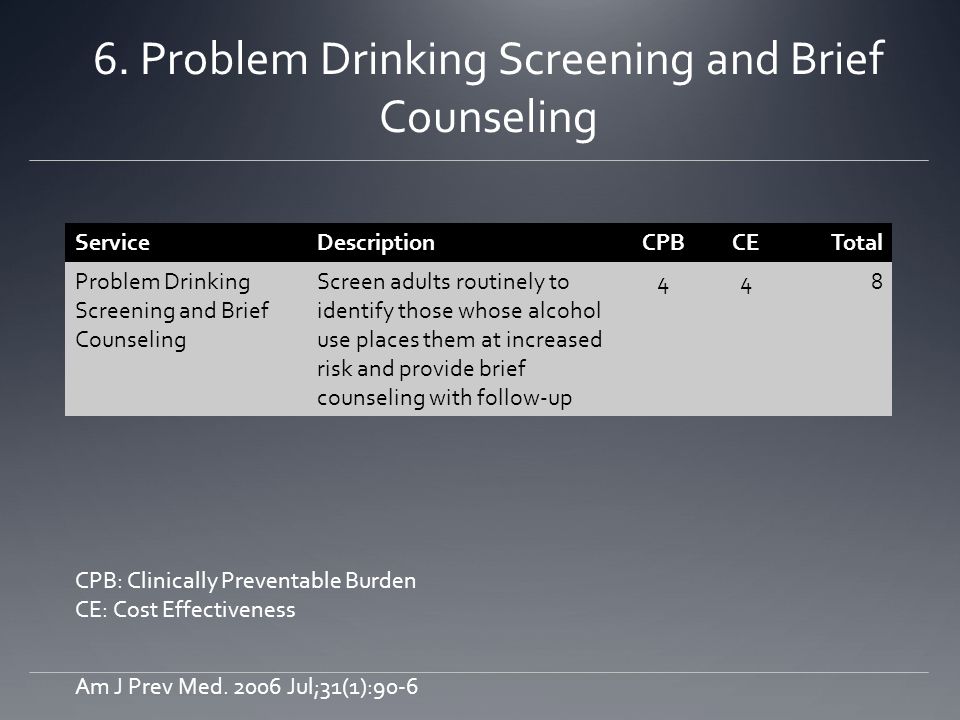 6. Problem Drinking Screening and Brief Counseling

| Service | Description | CPB | CE | Total |
|---|---|---|---|---|
| Problem Drinking Screening and Brief Counseling | Screen adults routinely to identify those whose alcohol use places them at increased risk and provide brief counseling with follow-up | 4 | 4 | 8 |

CPB: Clinically Preventable Burden
CE: Cost Effectiveness

Am J Prev Med. 2006 Jul;31(1):90-6